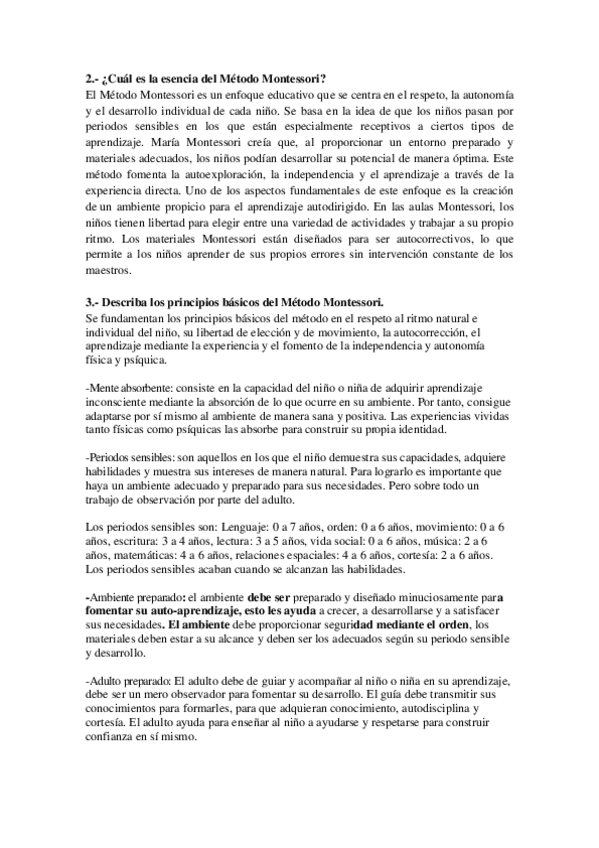 2.- ¿Cuál es la esencia del Método Montessori?
El Método Montessori es un enfoque educativo que se centra en el respeto, la autonomía y el desarrollo individual de cada niño. Se basa en la idea de que los niños pasan por periodos sensibles en los que están especialmente receptivos a ciertos tipos de aprendizaje. María Montessori creía que, al proporcionar un entorno preparado y materiales adecuados, los niños podían desarrollar su potencial de manera óptima. Este método fomenta la autoexploración, la independencia y el aprendizaje a través de la experiencia directa. Uno de los aspectos fundamentales de este enfoque es la creación de un ambiente propicio para el aprendizaje autodirigido. En las aulas Montessori, los niños tienen libertad para elegir entre una variedad de actividades y trabajar a su propio ritmo. Los materiales Montessori están diseñados para ser autocorrectivos, lo que permite a los niños aprender de sus propios errores sin intervención constante de los maestros.

3.- Describa los principios básicos del Método Montessori.
Se fundamentan los principios básicos del método en el respeto al ritmo natural e individual del niño, su libertad de elección y de movimiento, la autocorrección, el aprendizaje mediante la experiencia y el fomento de la independencia y autonomía física y psíquica.

-Mente absorbente: consiste en la capacidad del niño o niña de adquirir aprendizaje inconsciente mediante la absorción de lo que ocurre en su ambiente. Por tanto, consigue adaptarse por sí mismo al ambiente de manera sana y positiva. Las experiencias vividas tanto físicas como psíquicas las absorbe para construir su propia identidad.

-Periodos sensibles: son aquellos en los que el niño demuestra sus capacidades, adquiere habilidades y muestra sus intereses de manera natural. Para lograrlo es importante que haya un ambiente adecuado y preparado para sus necesidades. Pero sobre todo un trabajo de observación por parte del adulto.

Los periodos sensibles son: Lenguaje: 0 a 7 años, orden: 0 a 6 años, movimiento: 0 a 6 años, escritura: 3 a 4 años, lectura: 3 a 5 años, vida social: 0 a 6 años, música: 2 a 6 años, matemáticas: 4 a 6 años, relaciones espaciales: 4 a 6 años, cortesía: 2 a 6 años. Los periodos sensibles acaban cuando se alcanzan las habilidades.

-Ambiente preparado: el ambiente debe ser preparado y diseñado minuciosamente para fomentar su auto-aprendizaje, esto les ayuda a crecer, a desarrollarse y a satisfacer sus necesidades. El ambiente debe proporcionar seguridad mediante el orden, los materiales deben estar a su alcance y deben ser los adecuados según su periodo sensible y desarrollo.

-Adulto preparado: El adulto debe de guiar y acompañar al niño o niña en su aprendizaje, debe ser un mero observador para fomentar su desarrollo. El guía debe transmitir sus conocimientos para formarles, para que adquieran conocimiento, autodisciplina y cortesía. El adulto ayuda para enseñar al niño a ayudarse y respetarse para construir confianza en sí mismo.